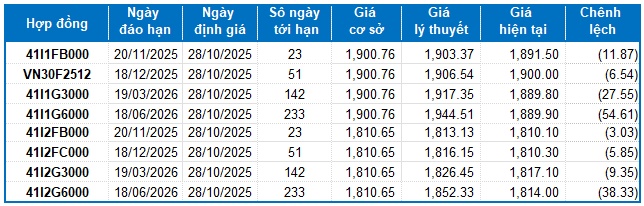 | Hợp đồng | Ngày đáo hạn | Ngày định giá | Số ngày tới hạn | Giá cơ sở | Giá lý thuyết | Giá hiện tại | Chênh lệch |
|---|---|---|---|---|---|---|---|
| 41I1FB000 | 20/11/2025 | 28/10/2025 | 23 | 1,900.76 | 1,903.37 | 1,891.50 | (11.87) |
| VN30F2512 | 18/12/2025 | 28/10/2025 | 51 | 1,900.76 | 1,906.54 | 1,900.00 | (6.54) |
| 41I1G3000 | 19/03/2026 | 28/10/2025 | 142 | 1,900.76 | 1,917.35 | 1,889.80 | (27.55) |
| 41I1G6000 | 18/06/2026 | 28/10/2025 | 233 | 1,900.76 | 1,944.51 | 1,889.90 | (54.61) |
| 41I2FB000 | 20/11/2025 | 28/10/2025 | 23 | 1,810.65 | 1,813.13 | 1,810.10 | (3.03) |
| 41I2FC000 | 18/12/2025 | 28/10/2025 | 51 | 1,810.65 | 1,816.15 | 1,810.30 | (5.85) |
| 41I2G3000 | 19/03/2026 | 28/10/2025 | 142 | 1,810.65 | 1,826.45 | 1,817.10 | (9.35) |
| 41I2G6000 | 18/06/2026 | 28/10/2025 | 233 | 1,810.65 | 1,852.33 | 1,814.00 | (38.33) |